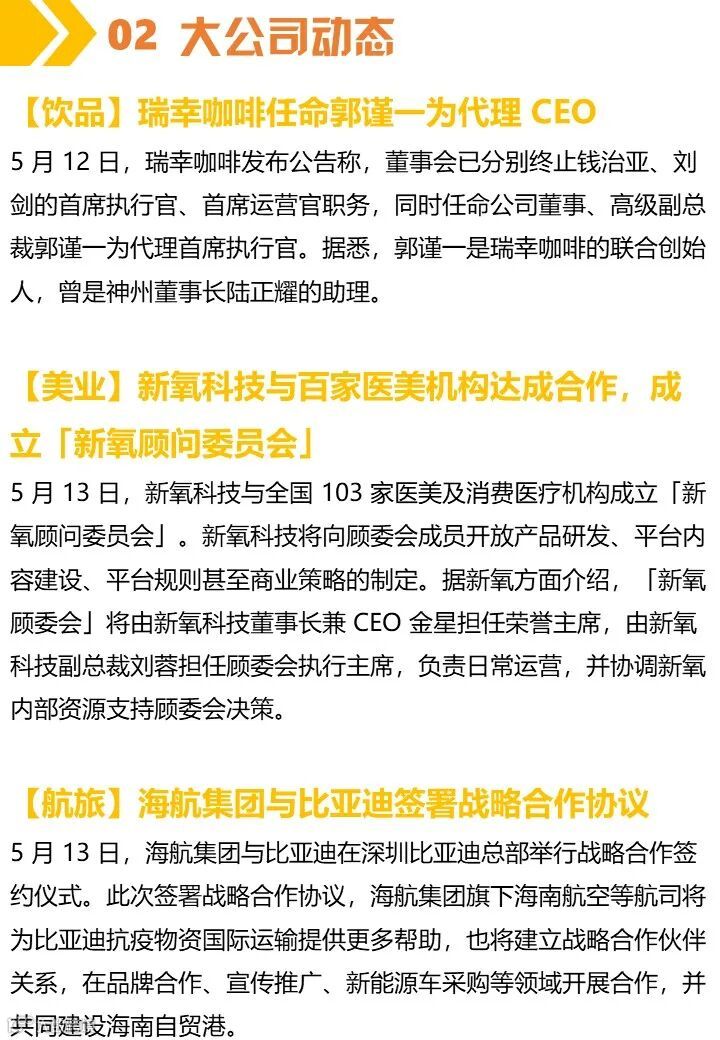 02 大公司动态

【饮品】瑞幸咖啡任命郭谨一为代理CEO

5月12日，瑞幸咖啡发布公告称，董事会已分别终止钱治亚、刘剑的首席执行官、首席运营官职务，同时任命公司董事、高级副总裁郭谨一为代理首席执行官。据悉，郭谨一是瑞幸咖啡的联合创始人，曾是神州董事长陆正耀的助理。

【美业】新氧科技与百家医美机构达成合作，成立「新氧顾问委员会」

5月13日，新氧科技与全国103家医美及消费医疗机构成立「新氧顾问委员会」。新氧科技将向顾委会成员开放产品研发、平台内容建设、平台规则甚至商业策略的制定。据新氧方面介绍，「新氧顾委会」将由新氧科技董事长兼CEO金星担任荣誉主席，由新氧科技副总裁刘蓉担任顾委会执行主席，负责日常运营，并协调新氧内部资源支持顾委会决策。

【航旅】海航集团与比亚迪签署战略合作协议

5月13日，海航集团与比亚迪在深圳比亚迪总部举行战略合作签约仪式。此次签署战略合作协议，海航集团旗下海南航空等航司将为比亚迪抗疫物资国际运输提供更多帮助，也将建立战略合作伙伴关系，在品牌合作、宣传推广、新能源车采购等领域开展合作，并共同建设海南自贸港。